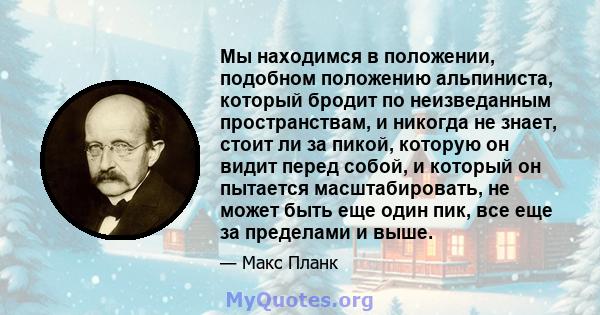 Мы находимся в положении, подобном положению альпиниста, который бродит по неизведанным пространствам, и никогда не знает, стоит ли за пикой, которую он видит перед собой, и который он пытается масштабировать, не может быть еще один пик, все еще за пределами и выше.

— Макс Планк

MyQuotes.org